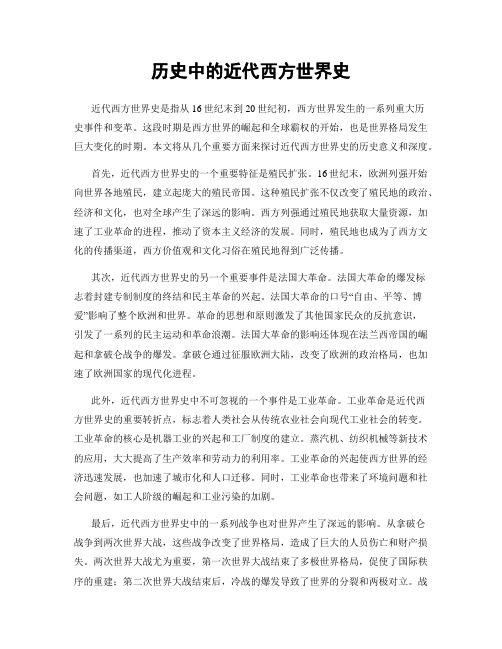 历史中的近代西方世界史

近代西方世界史是指从16世纪末到20世纪初，西方世界发生的一系列重大历史事件和变革。这段时期是西方世界的崛起和全球霸权的开始，也是世界格局发生巨大变化的时期。本文将从几个重要方面来探讨近代西方世界史的历史意义和深度。

首先，近代西方世界史的一个重要特征是殖民扩张。16世纪末，欧洲列强开始向世界各地殖民，建立起庞大的殖民帝国。这种殖民扩张不仅改变了殖民地的政治、经济和文化，也对全球产生了深远的影响。西方列强通过殖民地获取大量资源，加速了工业革命的进程，推动了资本主义经济的发展。同时，殖民地也成为了西方文化的传播渠道，西方价值观和文化习俗在殖民地得到广泛传播。

其次，近代西方世界史的另一个重要事件是法国大革命。法国大革命的爆发标志着封建专制制度的终结和民主革命的兴起。法国大革命的口号“自由、平等、博爱”影响了整个欧洲和世界。革命的思想和原则激发了其他国家民众的反抗意识，引发了一系列的民主运动和革命浪潮。法国大革命的影响还体现在法兰西帝国的崛起和拿破仑战争的爆发。拿破仑通过征服欧洲大陆，改变了欧洲的政治格局，也加速了欧洲国家的现代化进程。

此外，近代西方世界史中不可忽视的一个事件是工业革命。工业革命是近代西方世界史的重要转折点，标志着人类社会从传统农业社会向现代工业社会的转变。工业革命的核心是机器工业的兴起和工厂制度的建立。蒸汽机、纺织机械等新技术的应用，大大提高了生产效率和劳动力的利用率。工业革命的兴起使西方世界的经济迅速发展，也加速了城市化和人口迁移。同时，工业革命也带来了环境问题和社会问题，如工人阶级的崛起和工业污染的加剧。

最后，近代西方世界史中的一系列战争也对世界产生了深远的影响。从拿破仑战争到两次世界大战，这些战争改变了世界格局，造成了巨大的人员伤亡和财产损失。两次世界大战尤为重要，第一次世界大战结束了多极世界格局，促使了国际秩序的重建；第二次世界大战结束后，冷战的爆发导致了世界的分裂和两极对立。战